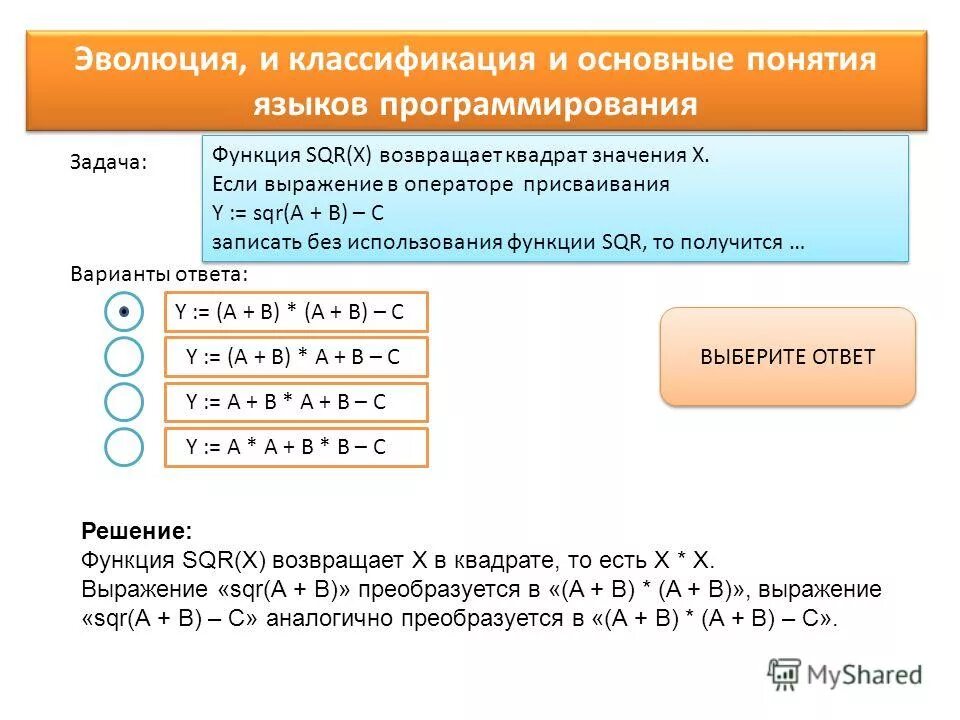 Эволюция, и классификация и основные понятия языков программирования

Задача:

Функция SQR(X) возвращает квадрат значения X.
Если выражение в операторе присваивания
Y := sqr(A + B) – C
записать без использования функции SQR, то получится …

Варианты ответа:

Y := (A + B) * (A + B) – C

Y := (A + B) * A + B – C

Y := A + B * A + B – C

Y := A * A + B * B – C

ВЫБЕРИТЕ ОТВЕТ

Решение:
Функция SQR(X) возвращает X в квадрате, то есть X * X.
Выражение «sqr(A + B)» преобразуется в «(A + B) * (A + B)», выражение «sqr(A + B) – C» аналогично преобразуется в «(A + B) * (A + B) – C».

MyShared